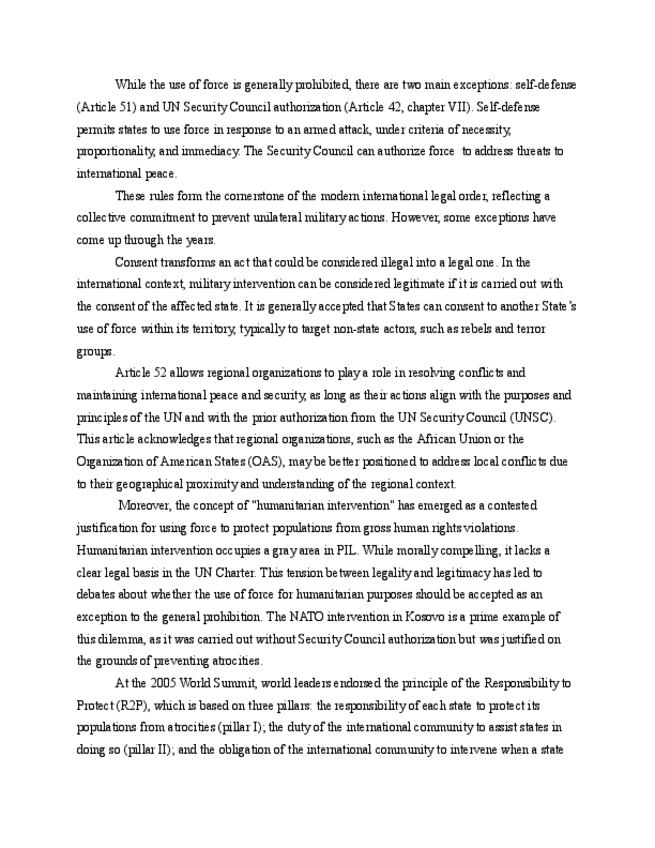 While the use of force is generally prohibited, there are two main exceptions: self-defense (Article 51) and UN Security Council authorization (Article 42, chapter VII). Self-defense permits states to use force in response to an armed attack, under criteria of necessity, proportionality, and immediacy. The Security Council can authorize force to address threats to international peace.

These rules form the cornerstone of the modern international legal order, reflecting a collective commitment to prevent unilateral military actions. However, some exceptions have come up through the years.

Consent transforms an act that could be considered illegal into a legal one. In the international context, military intervention can be considered legitimate if it is carried out with the consent of the affected state. It is generally accepted that States can consent to another State's use of force within its territory, typically to target non-state actors, such as rebels and terror groups.

Article 52 allows regional organizations to play a role in resolving conflicts and maintaining international peace and security, as long as their actions align with the purposes and principles of the UN and with the prior authorization from the UN Security Council (UNSC). This article acknowledges that regional organizations, such as the African Union or the Organization of American States (OAS), may be better positioned to address local conflicts due to their geographical proximity and understanding of the regional context.

Moreover, the concept of "humanitarian intervention" has emerged as a contested justification for using force to protect populations from gross human rights violations. Humanitarian intervention occupies a gray area in PIL. While morally compelling, it lacks a clear legal basis in the UN Charter. This tension between legality and legitimacy has led to debates about whether the use of force for humanitarian purposes should be accepted as an exception to the general prohibition. The NATO intervention in Kosovo is a prime example of this dilemma, as it was carried out without Security Council authorization but was justified on the grounds of preventing atrocities.

At the 2005 World Summit, world leaders endorsed the principle of the Responsibility to Protect (R2P), which is based on three pillars: the responsibility of each state to protect its populations from atrocities (pillar I); the duty of the international community to assist states in doing so (pillar II); and the obligation of the international community to intervene when a state